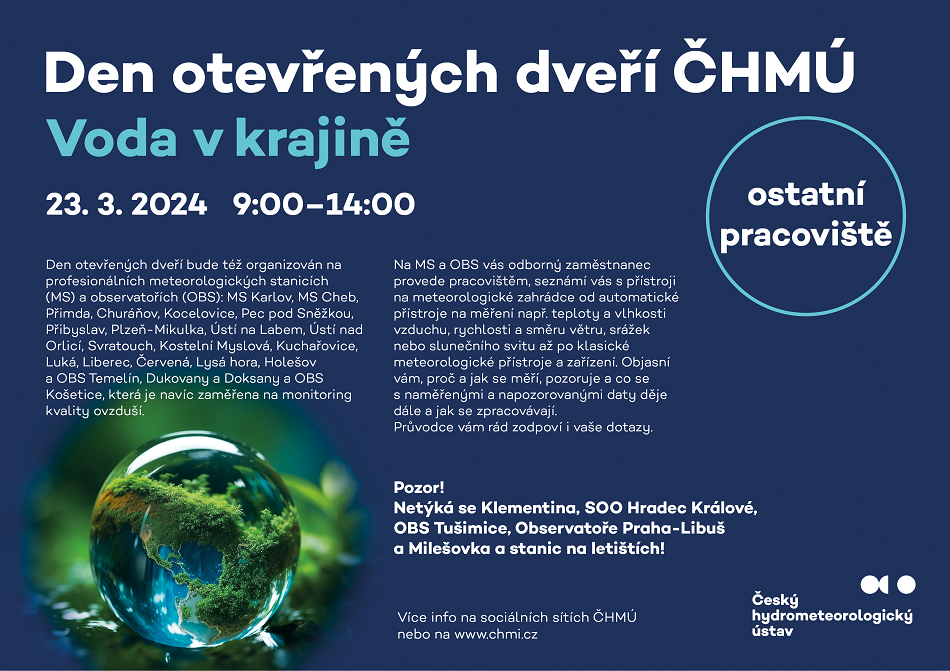 Den otevřených dveří ČHMÚ

Voda v krajině

23. 3. 2024 9:00–14:00

ostatní pracoviště

Den otevřených dveří bude též organizován na profesionálních meteorologických stanicích (MS) a observatořích (OBS): MS Karlov, MS Cheb, Přimda, Churáňov, Kocelovice, Pec pod Sněžkou, Přibyslav, Plzeň-Mikulka, Ústí na Labem, Ústí nad Orlicí, Svratouch, Kostelní Myslová, Kuchařovice, Luká, Liberec, Červená, Lysá hora, Holešov a OBS Temelín, Dukovany a Doksany a OBS Košetice, která je navíc zaměřena na monitoring kvality ovzduší.

Na MS a OBS vás odborný zaměstnanec provede pracovištěm, seznámí vás s přístroji na meteorologické zahrádce od automatické přístroje na měření např. teploty a vlhkosti vzduchu, rychlosti a směru větru, srážek nebo slunečního svitu až po klasické meteorologické přístroje a zařízení. Objasní vám, proč a jak se měří, pozoruje a co se s naměřenými a napozorovanými daty děje dále a jak se zpracovávají.
Průvodce vám rád zodpoví i vaše dotazy.

Pozor!
Netýká se Klementina, SOO Hradec Králové, OBS Tušimice, Observatoře Praha-Libuš a Milešovka a stanic na letištích!

Více info na sociálních sítích ČHMÚ nebo na www.chmi.cz

Český hydrometeorologický ústav